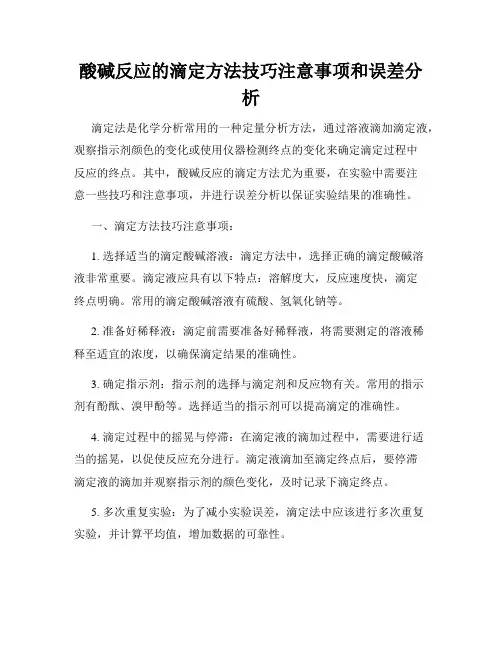 酸碱反应的滴定方法技巧注意事项和误差分析

滴定法是化学分析常用的一种定量分析方法，通过溶液滴加滴定液，观察指示剂颜色的变化或使用仪器检测终点的变化来确定滴定过程中反应的终点。其中，酸碱反应的滴定方法尤为重要，在实验中需要注意一些技巧和注意事项，并进行误差分析以保证实验结果的准确性。

一、滴定方法技巧注意事项：

1. 选择适当的滴定酸碱溶液：滴定方法中，选择正确的滴定酸碱溶液非常重要。滴定液应具有以下特点：溶解度大，反应速度快，滴定终点明确。常用的滴定酸碱溶液有硫酸、氢氧化钠等。

2. 准备好稀释液：滴定前需要准备好稀释液，将需要测定的溶液稀释至适宜的浓度，以确保滴定结果的准确性。

3. 确定指示剂：指示剂的选择与滴定剂和反应物有关。常用的指示剂有酚酞、溴甲酚等。选择适当的指示剂可以提高滴定的准确性。

4. 滴定过程中的摇晃与停滞：在滴定液的滴加过程中，需要进行适当的摇晃，以促使反应充分进行。滴定液滴加至滴定终点后，要停滞滴定液的滴加并观察指示剂的颜色变化，及时记录下滴定终点。

5. 多次重复实验：为了减小实验误差，滴定法中应该进行多次重复实验，并计算平均值，增加数据的可靠性。